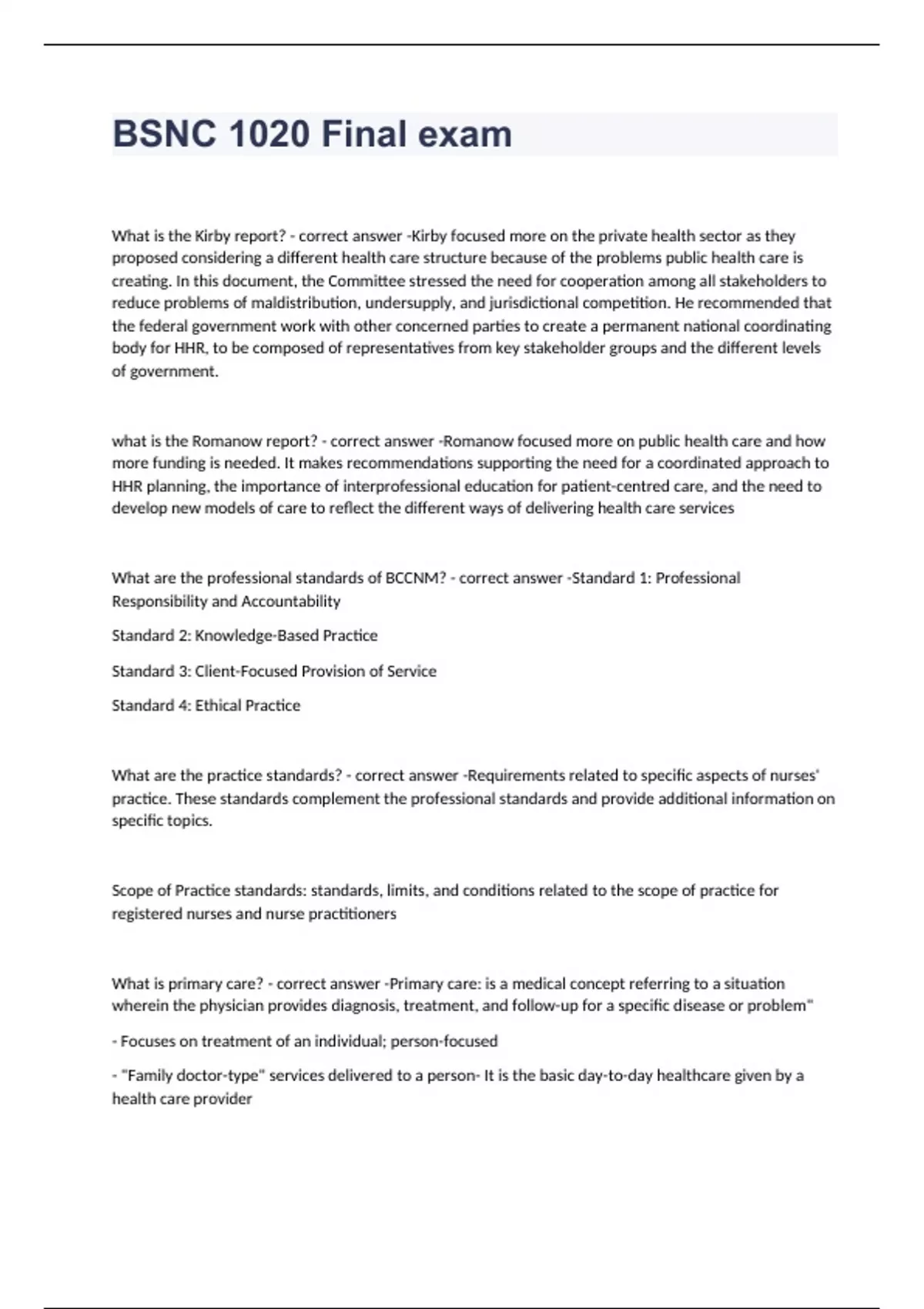 BSNC 1020 Final exam

What is the Kirby report? - correct answer -Kirby focused more on the private health sector as they proposed considering a different health care structure because of the problems public health care is creating. In this document, the Committee stressed the need for cooperation among all stakeholders to reduce problems of maldistribution, undersupply, and jurisdictional competition. He recommended that the federal government work with other concerned parties to create a permanent national coordinating body for HHR, to be composed of representatives from key stakeholder groups and the different levels of government.

what is the Romanow report? - correct answer -Romanow focused more on public health care and how more funding is needed. It makes recommendations supporting the need for a coordinated approach to HHR planning, the importance of interprofessional education for patient-centred care, and the need to develop new models of care to reflect the different ways of delivering health care services

What are the professional standards of BCCNM? - correct answer -Standard 1: Professional Responsibility and Accountability

Standard 2: Knowledge-Based Practice

Standard 3: Client-Focused Provision of Service

Standard 4: Ethical Practice

What are the practice standards? - correct answer -Requirements related to specific aspects of nurses' practice. These standards complement the professional standards and provide additional information on specific topics.

Scope of Practice standards: standards, limits, and conditions related to the scope of practice for registered nurses and nurse practitioners

What is primary care? - correct answer -Primary care: is a medical concept referring to a situation wherein the physician provides diagnosis, treatment, and follow-up for a specific disease or problem"

- Focuses on treatment of an individual; person-focused

- "Family doctor-type" services delivered to a person- It is the basic day-to-day healthcare given by a health care provider